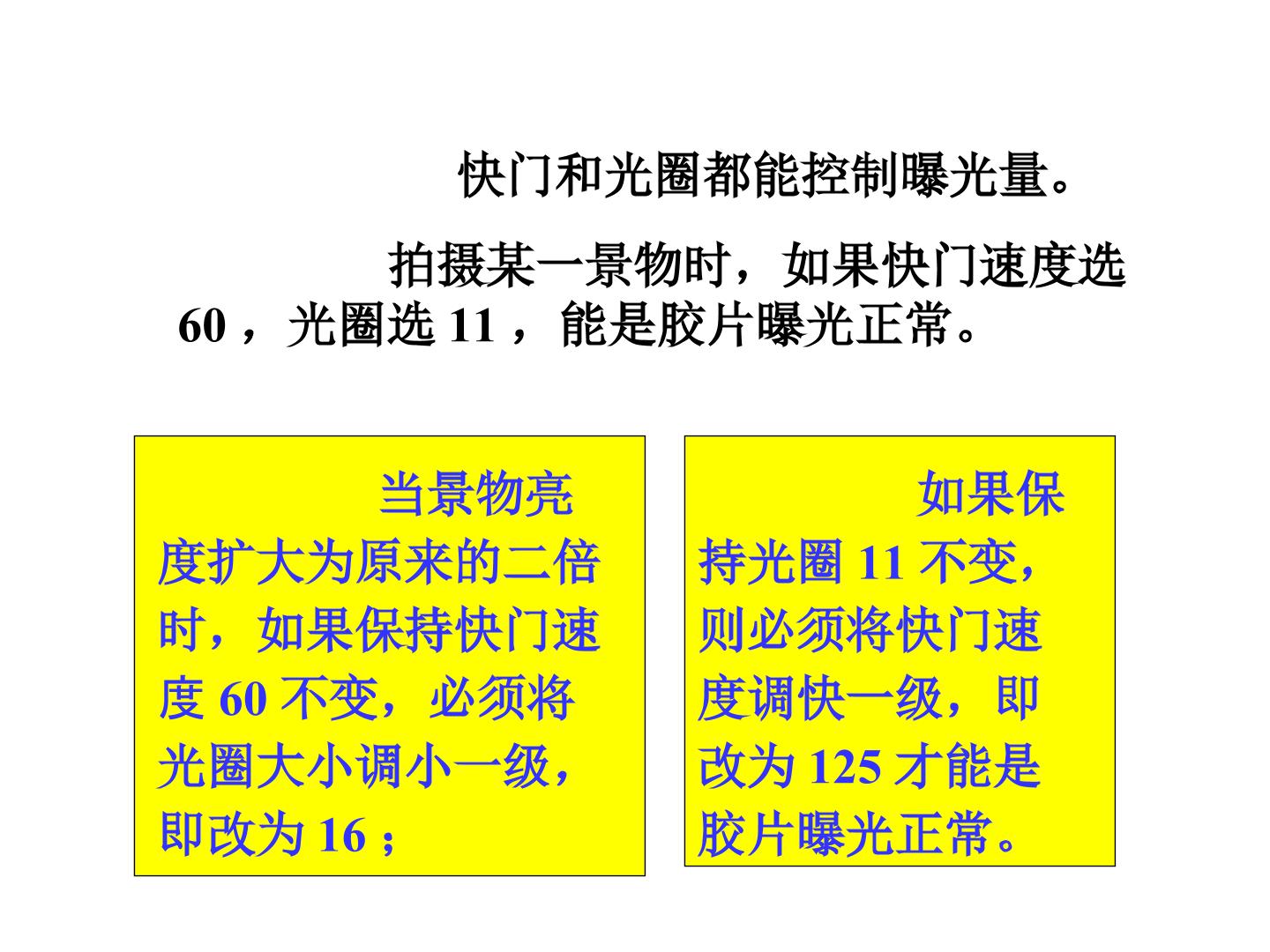 快门和光圈都能控制曝光量。

拍摄某一景物时，如果快门速度选60，光圈选11，能是胶片曝光正常。

当景物亮度扩大为原来的二倍时，如果保持快门速度60不变，必须将光圈大小调小一级，即改为16；

如果保持光圈11不变，则必须将快门速度调快一级，即改为125才能是胶片曝光正常。